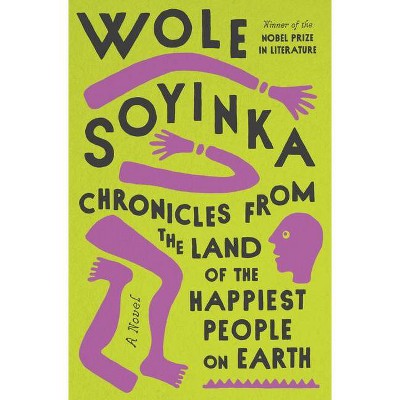 WOLE

Winner of the NOBEL PRIZE IN LITERATURE

SOYINKA

CHRONICLES FROM THE LAND OF THE HAPPIEST PEOPLE ON EARTH

A Novel